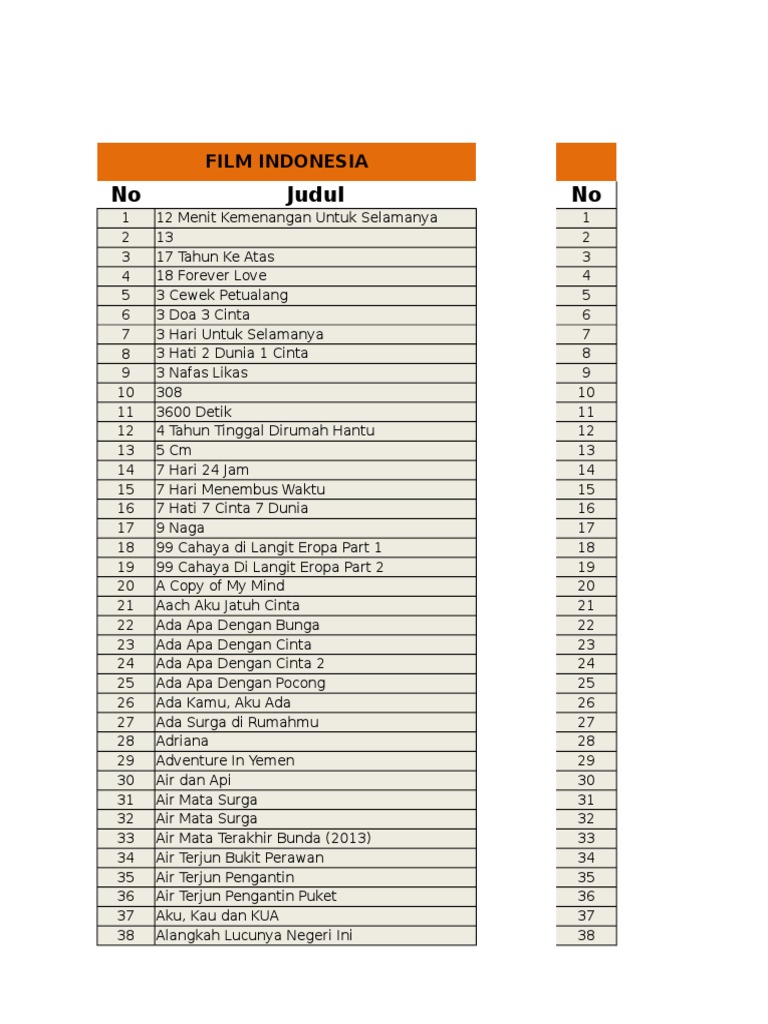 FILM INDONESIA

| No | Judul |
|---|---|
| 1 | 12 Menit Kemenangan Untuk Selamanya |
| 2 | 13 |
| 3 | 17 Tahun Ke Atas |
| 4 | 18 Forever Love |
| 5 | 3 Cewek Petualang |
| 6 | 3 Doa 3 Cinta |
| 7 | 3 Hari Untuk Selamanya |
| 8 | 3 Hati 2 Dunia 1 Cinta |
| 9 | 3 Nafas Likas |
| 10 | 308 |
| 11 | 3600 Detik |
| 12 | 4 Tahun Tinggal Dirumah Hantu |
| 13 | 5 Cm |
| 14 | 7 Hari 24 Jam |
| 15 | 7 Hari Menembus Waktu |
| 16 | 7 Hati 7 Cinta 7 Dunia |
| 17 | 9 Naga |
| 18 | 99 Cahaya di Langit Eropa Part 1 |
| 19 | 99 Cahaya Di Langit Eropa Part 2 |
| 20 | A Copy of My Mind |
| 21 | Aach Aku Jatuh Cinta |
| 22 | Ada Apa Dengan Bunga |
| 23 | Ada Apa Dengan Cinta |
| 24 | Ada Apa Dengan Cinta 2 |
| 25 | Ada Apa Dengan Pocong |
| 26 | Ada Kamu, Aku Ada |
| 27 | Ada Surga di Rumahmu |
| 28 | Adriana |
| 29 | Adventure In Yemen |
| 30 | Air dan Api |
| 31 | Air Mata Surga |
| 32 | Air Mata Surga |
| 33 | Air Mata Terakhir Bunda (2013) |
| 34 | Air Terjun Bukit Perawan |
| 35 | Air Terjun Pengantin |
| 36 | Air Terjun Pengantin Puket |
| 37 | Aku, Kau dan KUA |
| 38 | Alangkah Lucunya Negeri Ini |

| No |
|---|
| 1 |
| 2 |
| 3 |
| 4 |
| 5 |
| 6 |
| 7 |
| 8 |
| 9 |
| 10 |
| 11 |
| 12 |
| 13 |
| 14 |
| 15 |
| 16 |
| 17 |
| 18 |
| 19 |
| 20 |
| 21 |
| 22 |
| 23 |
| 24 |
| 25 |
| 26 |
| 27 |
| 28 |
| 29 |
| 30 |
| 31 |
| 32 |
| 33 |
| 34 |
| 35 |
| 36 |
| 37 |
| 38 |